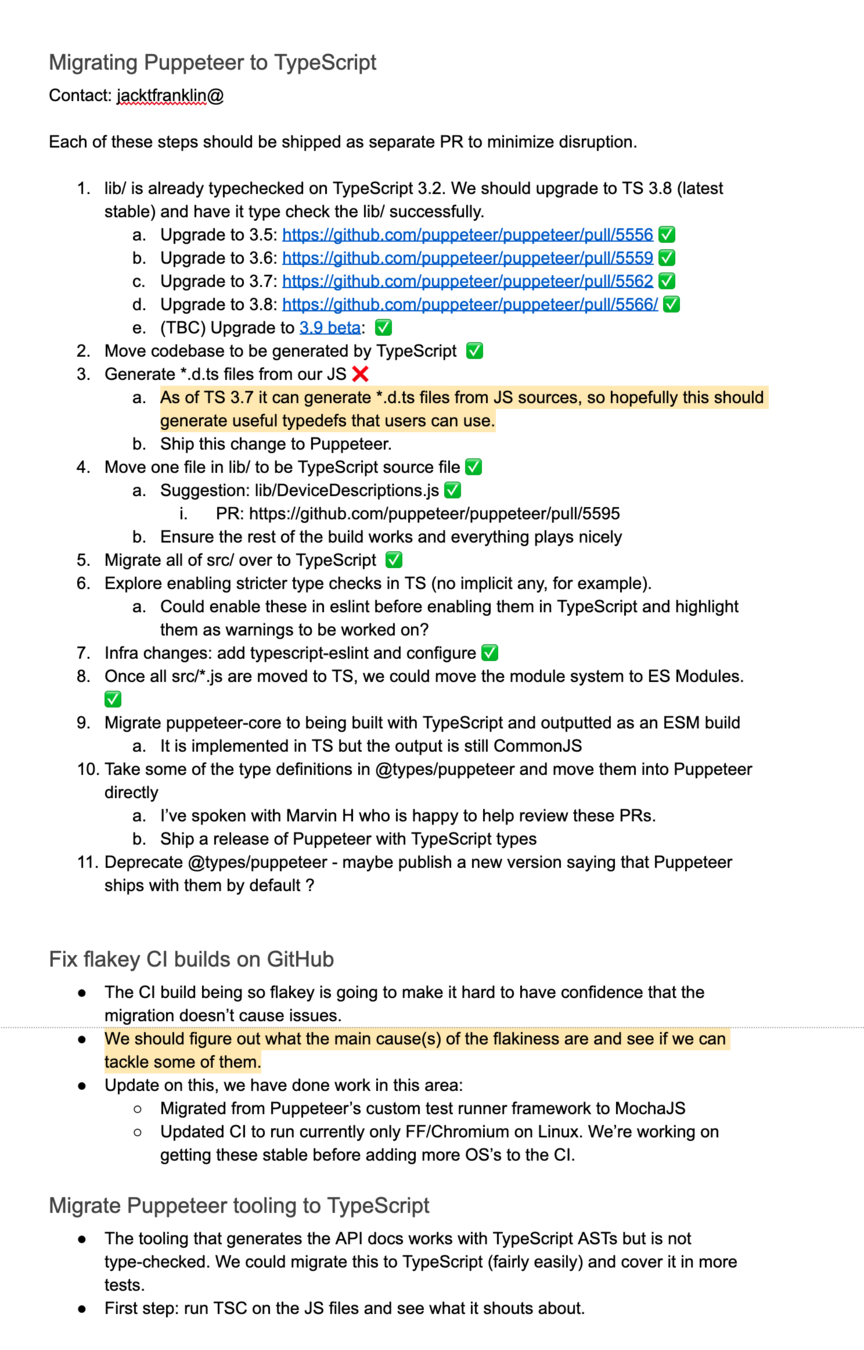 Migrating Puppeteer to TypeScript
Contact: jacktfranklin@

Each of these steps should be shipped as separate PR to minimize disruption.

1. lib/ is already typechecked on TypeScript 3.2. We should upgrade to TS 3.8 (latest stable) and have it type check the lib/ successfully.
   a. Upgrade to 3.5: https://github.com/puppeteer/puppeteer/pull/5556 ✅
   b. Upgrade to 3.6: https://github.com/puppeteer/puppeteer/pull/5559 ✅
   c. Upgrade to 3.7: https://github.com/puppeteer/puppeteer/pull/5562 ✅
   d. Upgrade to 3.8: https://github.com/puppeteer/puppeteer/pull/5566/ ✅
   e. (TBC) Upgrade to 3.9 beta: ✅
2. Move codebase to be generated by TypeScript ✅
3. Generate *.d.ts files from our JS ❌
   a. As of TS 3.7 it can generate *.d.ts files from JS sources, so hopefully this should generate useful typedefs that users can use.
   b. Ship this change to Puppeteer.
4. Move one file in lib/ to be TypeScript source file ✅
   a. Suggestion: lib/DeviceDescriptions.js ✅
      i. PR: https://github.com/puppeteer/puppeteer/pull/5595
   b. Ensure the rest of the build works and everything plays nicely
5. Migrate all of src/ over to TypeScript ✅
6. Explore enabling stricter type checks in TS (no implicit any, for example).
   a. Could enable these in eslint before enabling them in TypeScript and highlight them as warnings to be worked on?
7. Infra changes: add typescript-eslint and configure ✅
8. Once all src/*.js are moved to TS, we could move the module system to ES Modules. ✅
9. Migrate puppeteer-core to being built with TypeScript and outputted as an ESM build
   a. It is implemented in TS but the output is still CommonJS
10. Take some of the type definitions in @types/puppeteer and move them into Puppeteer directly
   a. I've spoken with Marvin H who is happy to help review these PRs.
   b. Ship a release of Puppeteer with TypeScript types
11. Deprecate @types/puppeteer - maybe publish a new version saying that Puppeteer ships with them by default ?

Fix flakey CI builds on GitHub
● The CI build being so flakey is going to make it hard to have confidence that the migration doesn't cause issues.
● We should figure out what the main cause(s) of the flakiness are and see if we can tackle some of them.
● Update on this, we have done work in this area:
   ○ Migrated from Puppeteer's custom test runner framework to MochaJS
   ○ Updated CI to run currently only FF/Chromium on Linux. We're working on getting these stable before adding more OS's to the CI.

Migrate Puppeteer tooling to TypeScript
● The tooling that generates the API docs works with TypeScript ASTs but is not type-checked. We could migrate this to TypeScript (fairly easily) and cover it in more tests.
● First step: run TSC on the JS files and see what it shouts about.